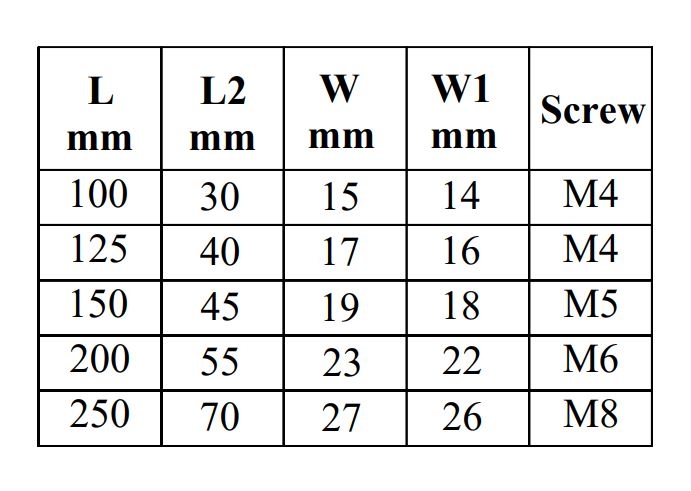 | L mm | L2 mm | W mm | W1 mm | Screw |
|---|---|---|---|---|
| 100 | 30 | 15 | 14 | M4 |
| 125 | 40 | 17 | 16 | M4 |
| 150 | 45 | 19 | 18 | M5 |
| 200 | 55 | 23 | 22 | M6 |
| 250 | 70 | 27 | 26 | M8 |